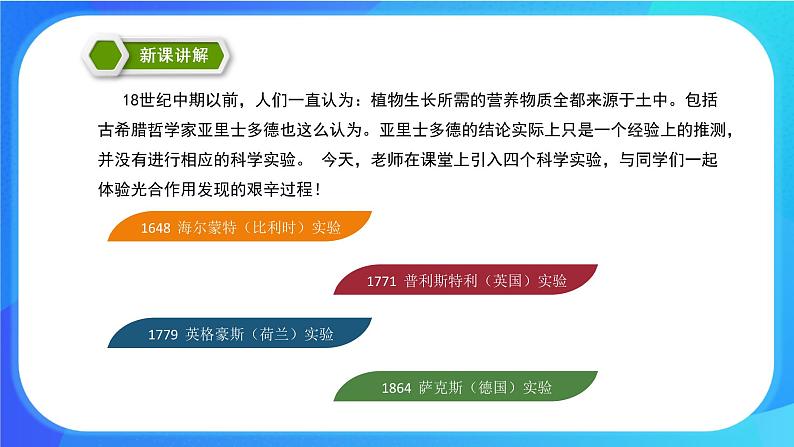 新课讲解

18世纪中期以前，人们一直认为：植物生长所需的营养物质全都来源于土中。包括古希腊哲学家亚里士多德也这么认为。亚里士多德的结论实际上只是一个经验上的推测，并没有进行相应的科学实验。 今天，老师在课堂上引入四个科学实验，与同学们一起体验光合作用发现的艰辛过程！

1648 海尔蒙特（比利时）实验

1771 普利斯特利（英国）实验

1779 英格豪斯（荷兰）实验

1864 萨克斯（德国）实验